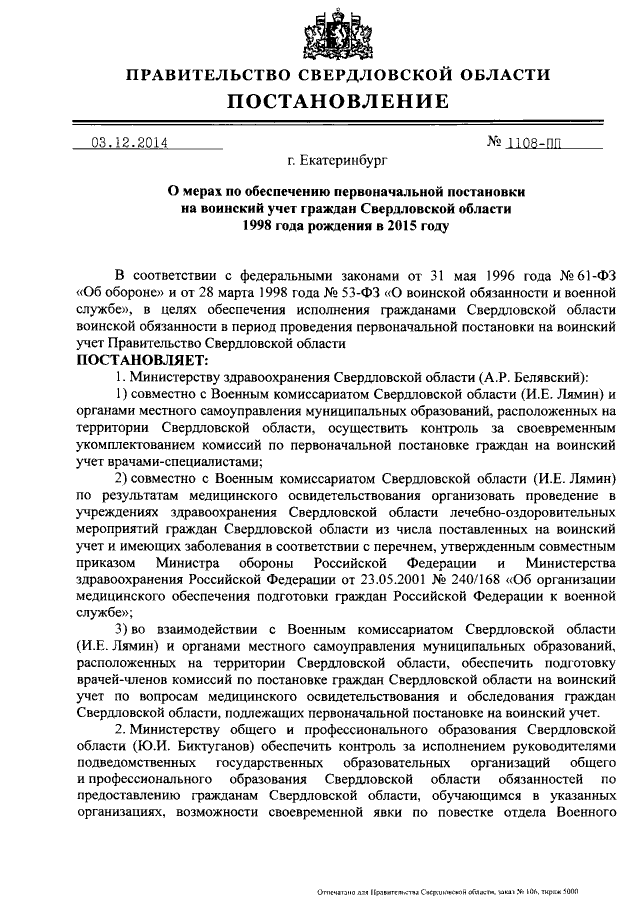 ПРАВИТЕЛЬСТВО СВЕРДЛОВСКОЙ ОБЛАСТИ
ПОСТАНОВЛЕНИЕ

03.12.2014 № 1108-ПП

г. Екатеринбург

О мерах по обеспечению первоначальной постановки на воинский учет граждан Свердловской области 1998 года рождения в 2015 году

В соответствии с федеральными законами от 31 мая 1996 года № 61-ФЗ «Об обороне» и от 28 марта 1998 года № 53-ФЗ «О воинской обязанности и военной службе», в целях обеспечения исполнения гражданами Свердловской области воинской обязанности в период проведения первоначальной постановки на воинский учет Правительство Свердловской области

ПОСТАНОВЛЯЕТ:

1. Министерству здравоохранения Свердловской области (А.Р. Белявский):

1) совместно с Военным комиссариатом Свердловской области (И.Е. Лямин) и органами местного самоуправления муниципальных образований, расположенных на территории Свердловской области, осуществить контроль за своевременным укомплектованием комиссий по первоначальной постановке граждан на воинский учет врачами-специалистами;

2) совместно с Военным комиссариатом Свердловской области (И.Е. Лямин) по результатам медицинского освидетельствования организовать проведение в учреждениях здравоохранения Свердловской области лечебно-оздоровительных мероприятий граждан Свердловской области из числа поставленных на воинский учет и имеющих заболевания в соответствии с перечнем, утвержденным совместным приказом Министра обороны Российской Федерации и Министерства здравоохранения Российской Федерации от 23.05.2001 № 240/168 «Об организации медицинского обеспечения подготовки граждан Российской Федерации к военной службе»;

3) во взаимодействии с Военным комиссариатом Свердловской области (И.Е. Лямин) и органами местного самоуправления муниципальных образований, расположенных на территории Свердловской области, обеспечить подготовку врачей-членов комиссий по постановке граждан Свердловской области на воинский учет по вопросам медицинского освидетельствования и обследования граждан Свердловской области, подлежащих первоначальной постановке на воинский учет.

2. Министерству общего и профессионального образования Свердловской области (Ю.И. Биктуганов) обеспечить контроль за исполнением руководителями подведомственных государственных образовательных организаций общего и профессионального образования Свердловской области обязанностей по предоставлению гражданам Свердловской области, обучающимся в указанных организациях, возможности своевременной явки по повестке отдела Военного

Отпечатано для Правительства Свердловской области, заказ № 106, тираж 5000